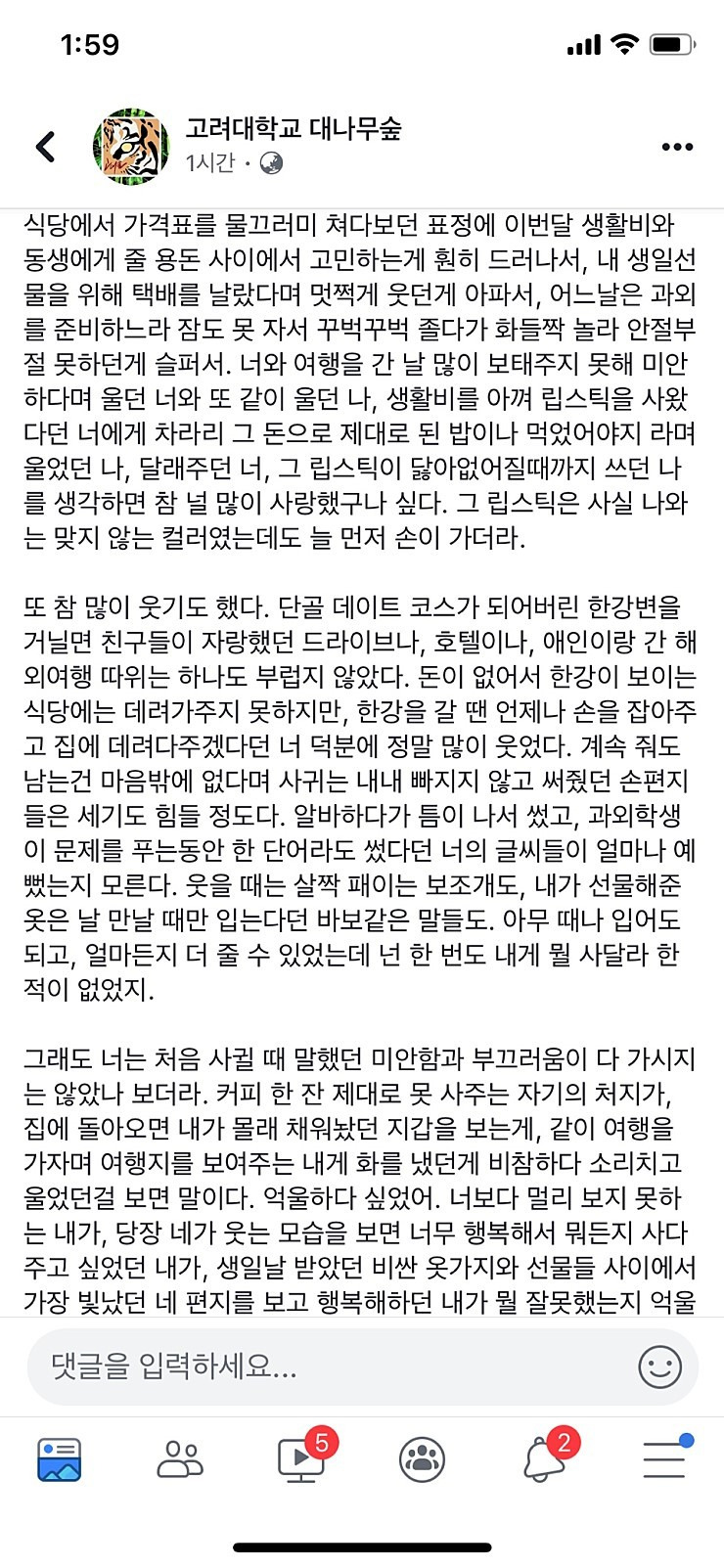 1:59

고려대학교 대나무숲
1시간 ·

식당에서 가격표를 물끄러미 쳐다보던 표정에 이번달 생활비와 동생에게 줄 용돈 사이에서 고민하는게 훤히 드러나서, 내 생일선물을 위해 택배를 날랐다며 멋쩍게 웃던게 아파서, 어느날은 과외를 준비하느라 잠도 못 자서 꾸벅꾸벅 졸다가 화들짝 놀라 안절부절 못하던게 슬퍼서. 너와 여행을 간 날 많이 보태주지 못해 미안하다며 울던 너와 또 같이 울던 나, 생활비를 아껴 립스틱을 사왔다던 너에게 차라리 그 돈으로 제대로 된 밥이나 먹었어야지 라며 울었던 나, 달래주던 너, 그 립스틱이 닳아없어질때까지 쓰던 나를 생각하면 참 널 많이 사랑했구나 싶다. 그 립스틱은 사실 나와는 맞지 않는 컬러였는데도 늘 먼저 손이 가더라.

또 참 많이 웃기도 했다. 단골 데이트 코스가 되어버린 한강변을 거닐면 친구들이 자랑했던 드라이브나, 호텔이나, 애인이랑 간 해외여행 따위는 하나도 부럽지 않았다. 돈이 없어서 한강이 보이는 식당에는 데려가주지 못하지만, 한강을 갈 땐 언제나 손을 잡아주고 집에 데려다주겠다던 너 덕분에 정말 많이 웃었다. 계속 줘도 남는건 마음밖에 없다며 사귀는 내내 빠지지 않고 써줬던 손편지들은 세기도 힘들 정도다. 알바하다가 틈이 나서 썼고, 과외학생이 문제를 푸는동안 한 단어라도 썼다던 너의 글씨들이 얼마나 예뻤는지 모른다. 웃을 때는 살짝 패이는 보조개도, 내가 선물해준 옷은 날 만날 때만 입는다던 바보같은 말들도. 아무 때나 입어도 되고, 얼마든지 더 줄 수 있었는데 넌 한 번도 내게 뭘 사달라 한 적이 없었지.

그래도 너는 처음 사귈 때 말했던 미안함과 부끄러움이 다 가시지는 않았나 보더라. 커피 한 잔 제대로 못 사주는 자기의 처지가, 집에 돌아오면 내가 몰래 채워놨던 지갑을 보는게, 같이 여행을 가자며 여행지를 보여주는 내게 화를 냈던게 비참하다 소리치고 울었던걸 보면 말이다. 억울하다 싶었어. 너보다 멀리 보지 못하는 내가, 당장 네가 웃는 모습을 보면 너무 행복해서 뭐든지 사다주고 싶었던 내가, 생일날 받았던 비싼 옷가지와 선물들 사이에서 가장 빛났던 네 편지를 보고 행복해하던 내가 뭘 잘못했는지 억울

댓글을 입력하세요...

5
2